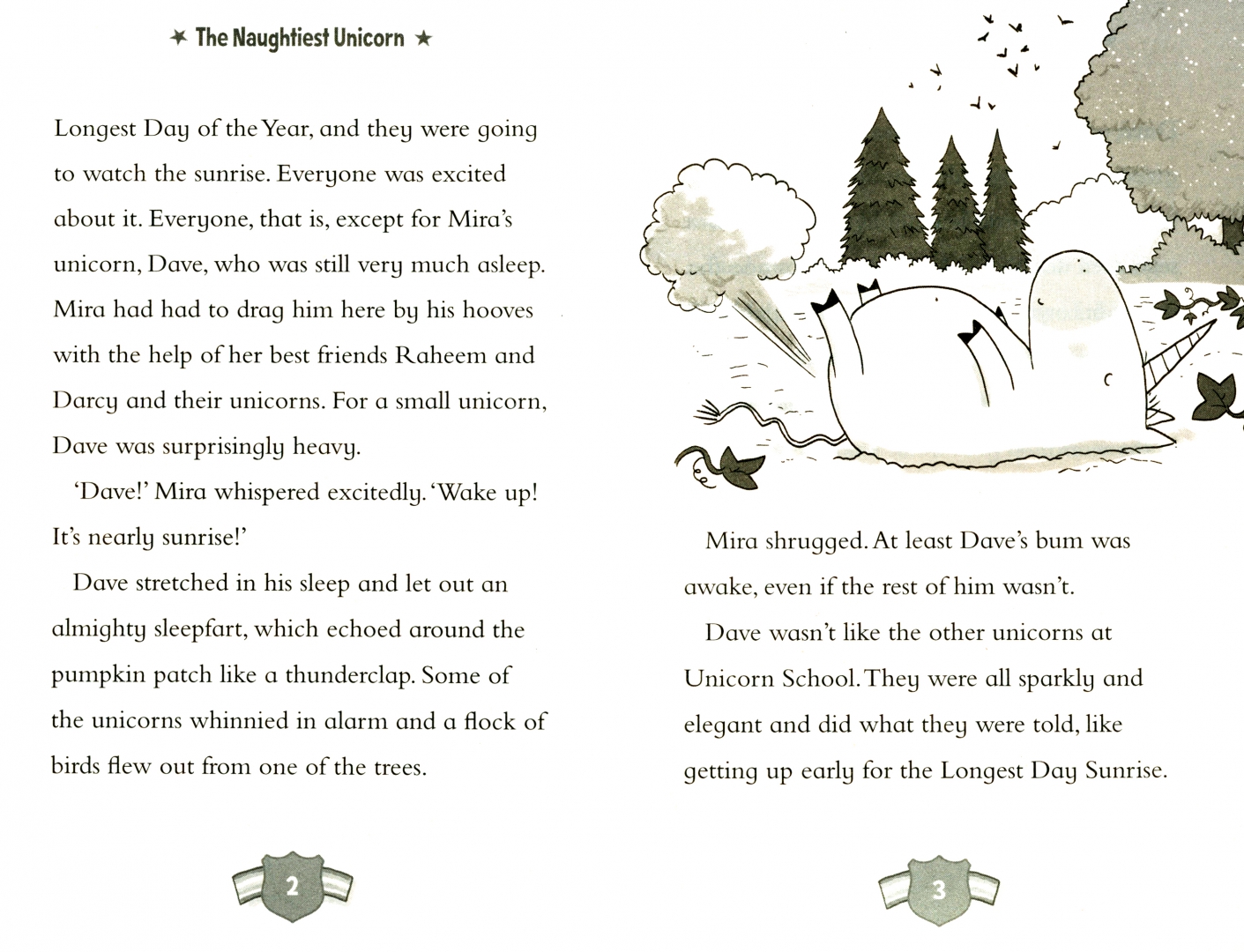 ★ The Naughtiest Unicorn ★

Longest Day of the Year, and they were going to watch the sunrise. Everyone was excited about it. Everyone, that is, except for Mira's unicorn, Dave, who was still very much asleep. Mira had had to drag him here by his hooves with the help of her best friends Raheem and Darcy and their unicorns. For a small unicorn, Dave was surprisingly heavy.

'Dave!' Mira whispered excitedly. 'Wake up! It's nearly sunrise!'

Dave stretched in his sleep and let out an almighty sleepfart, which echoed around the pumpkin patch like a thunderclap. Some of the unicorns whinnied in alarm and a flock of birds flew out from one of the trees.

2

Mira shrugged. At least Dave's bum was awake, even if the rest of him wasn't.

Dave wasn't like the other unicorns at Unicorn School. They were all sparkly and elegant and did what they were told, like getting up early for the Longest Day Sunrise.

3